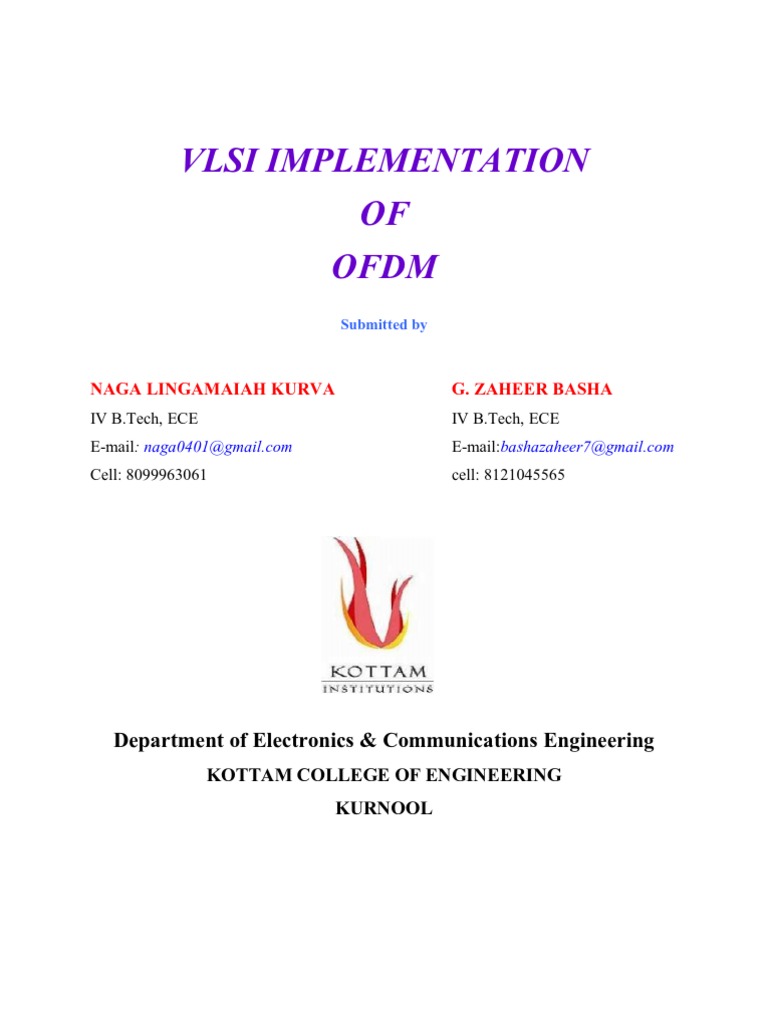 VLSI IMPLEMENTATION
OF
OFDM

Submitted by

NAGA LINGAMAIAH KURVA
IV B.Tech, ECE
E-mail: naga0401@gmail.com
Cell: 8099963061

G. ZAHEER BASHA
IV B.Tech, ECE
E-mail:bashazaheer7@gmail.com
cell: 8121045565

KOTTAM
INSTITUTIONS

Department of Electronics & Communications Engineering
KOTTAM COLLEGE OF ENGINEERING
KURNOOL